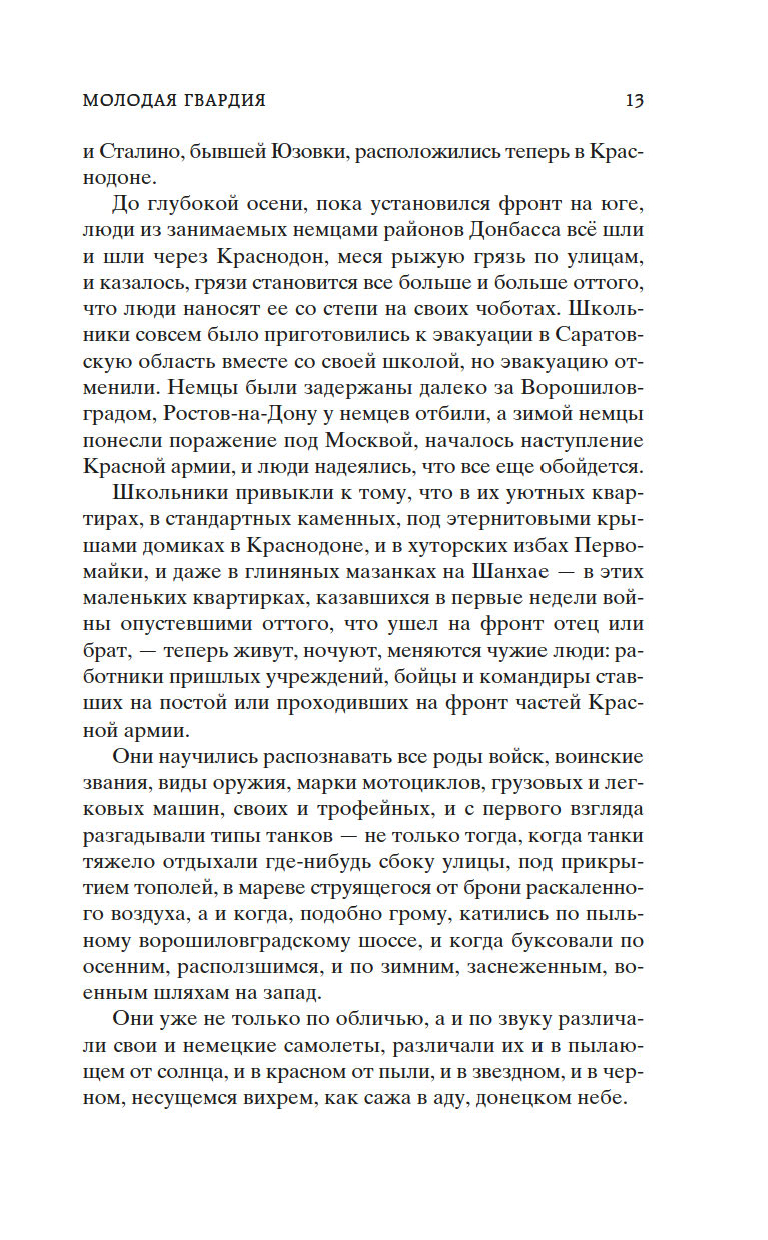 МОЛОДАЯ ГВАРДИЯ 13

и Сталино, бывшей Юзовки, расположились теперь в Краснодоне.

До глубокой осени, пока установился фронт на юге, люди из занимаемых немцами районов Донбасса всё шли и шли через Краснодон, меся рыжую грязь по улицам, и казалось, грязи становится все больше и больше оттого, что люди наносят ее со степи на своих чоботах. Школьники совсем было приготовились к эвакуации в Саратовскую область вместе со своей школой, но эвакуацию отменили. Немцы были задержаны далеко за Ворошиловградом, Ростов-на-Дону у немцев отбили, а зимой немцы понесли поражение под Москвой, началось наступление Красной армии, и люди надеялись, что все еще обойдется.

Школьники привыкли к тому, что в их уютных квартирах, в стандартных каменных, под этернитовыми крышами домиках в Краснодоне, и в хуторских избах Первомайки, и даже в глиняных мазанках на Шанхае — в этих маленьких квартирках, казавшихся в первые недели войны опустевшими оттого, что ушел на фронт отец или брат, — теперь живут, ночуют, меняются чужие люди: работники пришлых учреждений, бойцы и командиры ставших на постой или проходивших на фронт частей Красной армии.

Они научились распознавать все роды войск, воинские звания, виды оружия, марки мотоциклов, грузовых и легковых машин, своих и трофейных, и с первого взгляда разгадывали типы танков — не только тогда, когда танки тяжело отдыхали где-нибудь сбоку улицы, под прикрытием тополей, в мареве струящегося от брони раскаленного воздуха, а и когда, подобно грому, катились по пыльному ворошиловградскому шоссе, и когда буксовали по осенним, расползшимся, и по зимним, заснеженным, военным шляхам на запад.

Они уже не только по обличью, а и по звуку различали свои и немецкие самолеты, различали их и в пылающем от солнца, и в красном от пыли, и в звездном, и в черном, несущемся вихрем, как сажа в аду, донецком небе.